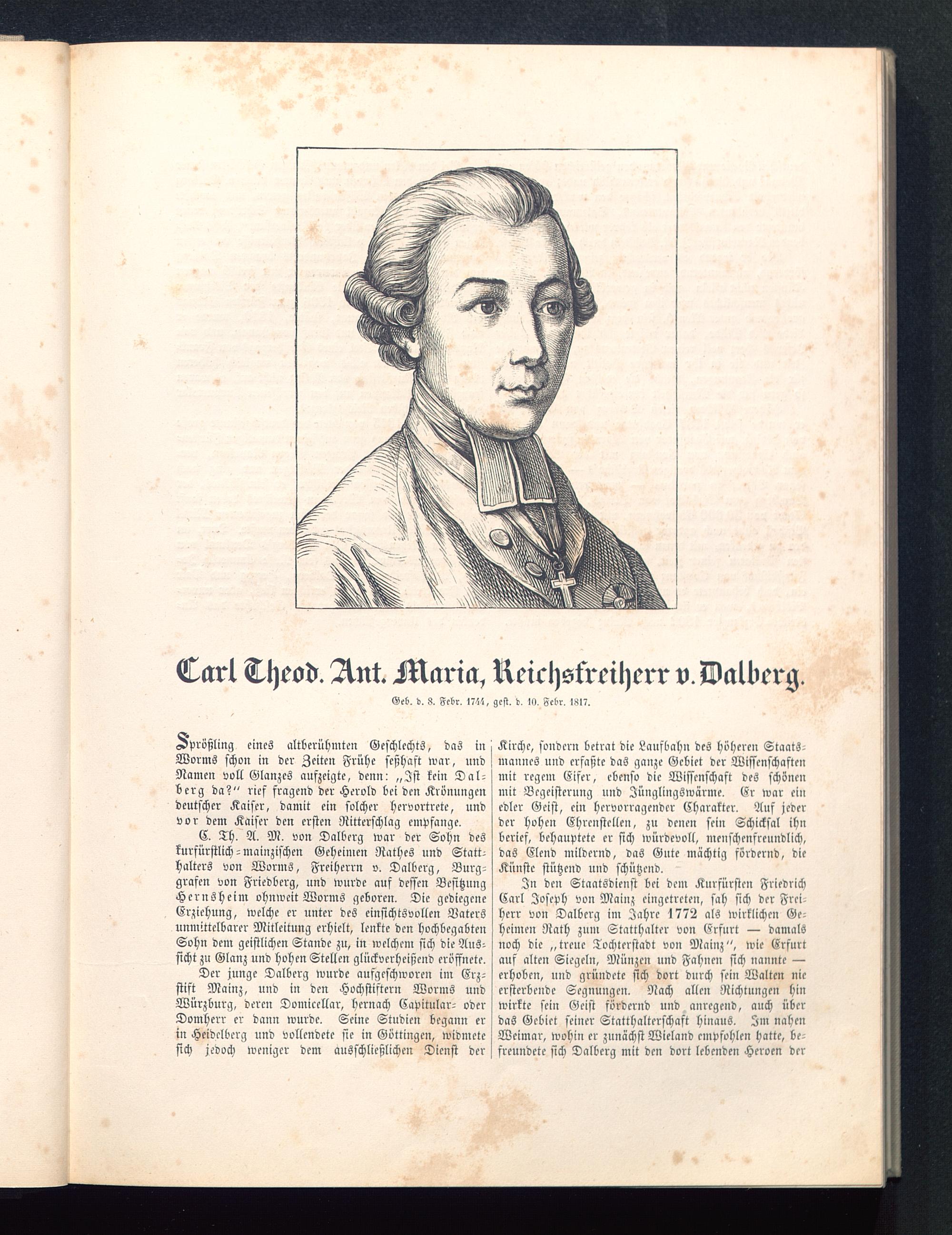 Carl Theod. Ant. Maria, Reichsfreiherr v. Dalberg.

Geb. d. 8. Febr. 1744, gest. d. 10. Febr. 1817.

Sprößling eines altberühmten Geschlechts, das in Worms schon in der Zeiten Frühe seßhaft war, und Namen voll Glanzes aufzeigte, denn: „Ist kein Dalberg da?" rief fragend der Herold bei den Krönungen deutscher Kaiser, damit ein solcher hervortrete, und vor dem Kaiser den ersten Ritterschlag empfange.

C. Th. A. M. von Dalberg war der Sohn des kurfürstlich-mainzischen Geheimen Rathes und Statthalters von Worms, Freiherrn v. Dalberg, Burggrafen von Friedberg, und wurde auf dessen Besitzung Hernsheim ohnweit Worms geboren. Die gediegene Erziehung, welche er unter des einsichtsvollen Vaters unmittelbarer Mitleitung erhielt, lenkte den hochbegabten Sohn dem geistlichen Stande zu, in welchem sich die Aussicht zu Glanz und hohen Stellen glückverheißend eröffnete.

Der junge Dalberg wurde aufgeschworen im Erzstift Mainz, und in den Hochstiftern Worms und Würzburg, deren Domicellar, hernach Capitular- oder Domherr er dann wurde. Seine Studien begann er in Heidelberg und vollendete sie in Göttingen, widmete sich jedoch weniger dem ausschließlichen Dienst der Kirche, sondern betrat die Laufbahn des höheren Staatsmannes und erfaßte das ganze Gebiet der Wissenschaften mit regem Eifer, ebenso die Wissenschaft des schönen mit Begeisterung und Jünglingswärme. Er war ein edler Geist, ein hervorragender Charakter. Auf jeder der hohen Ehrenstellen, zu denen sein Schicksal ihn berief, behauptete er sich würdevoll, menschenfreundlich, das Elend mildernd, das Gute mächtig fördernd, die Künste stützend und schützend.

In den Staatsdienst bei dem Kurfürsten Friedrich Carl Joseph von Mainz eingetreten, sah sich der Freiherr von Dalberg im Jahre 1772 als wirklichen Geheimen Rath zum Statthalter von Erfurt — damals noch die „treue Tochterstadt von Mainz", wie Erfurt auf alten Siegeln, Münzen und Fahnen sich nannte — erhoben, und gründete sich dort durch sein Walten nie ersterbende Segnungen. Nach allen Richtungen hin wirkte sein Geist fördernd und anregend, auch über das Gebiet seiner Statthalterschaft hinaus. Im nahen Weimar, wohin er zunächst Wieland empfohlen hatte, befreundete sich Dalberg mit den dort lebenden Heroen der